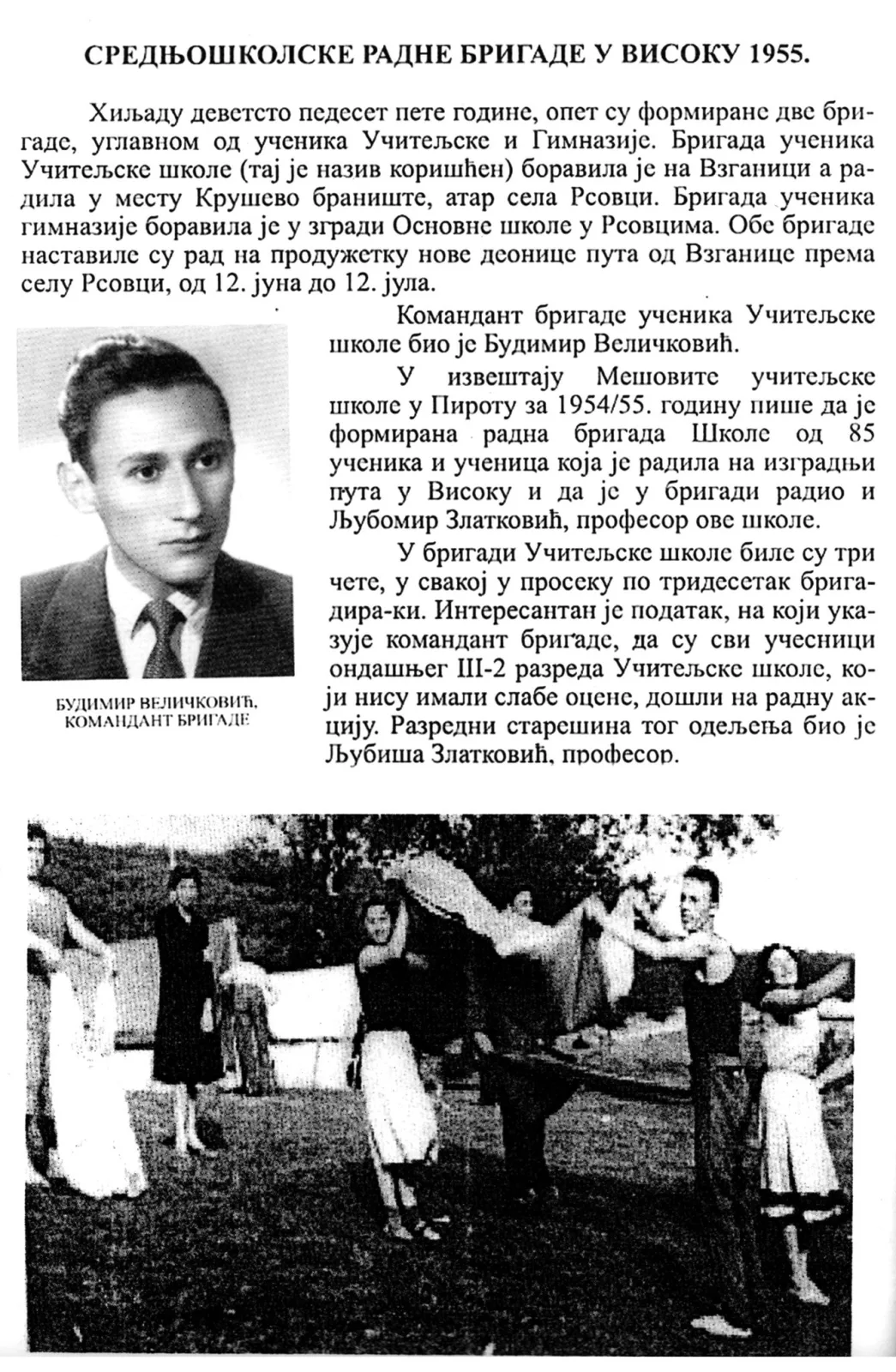 СРЕДЊОШКОЛСКЕ РАДНЕ БРИГАДЕ У ВИСОКУ 1955.

Хиљаду деветсто педесет пете године, опет су формиране две бригаде, углавном од ученика Учитељске и Гимназије. Бригада ученика Учитељске школе (тај је назив коришћен) боравила је на Взганици а радила у месту Крушево браниште, атар села Рсовци. Бригада ученика гимназије боравила је у згради Основне школе у Рсовцима. Обе бригаде наставиле су рад на продужетку нове деонице пута од Взганице према селу Рсовци, од 12. јуна до 12. јула.

Командант бригаде ученика Учитељске школе био је Будимир Величковић.

У извештају Мешовите учитељске школе у Пироту за 1954/55. годину пише да је формирана радна бригада Школе од 85 ученика и ученица која је радила на изградњи пута у Високу и да је у бригади радио и Љубомир Златковић, професор ове школе.

У бригади Учитељске школе биле су три чете, у свакој у просеку по тридесетак бригадира-ки. Интересантан је податак, на који указује командант бригаде, да су сви учесници ондашњег III-2 разреда Учитељске школе, који нису имали слабе оцене, дошли на радну акцију. Разредни старешина тог одељења био је Љубиша Златковић, професор.

БУДИМИР ВЕЛИЧКОВИЋ, КОМАНДАНТ БРИГАДЕ